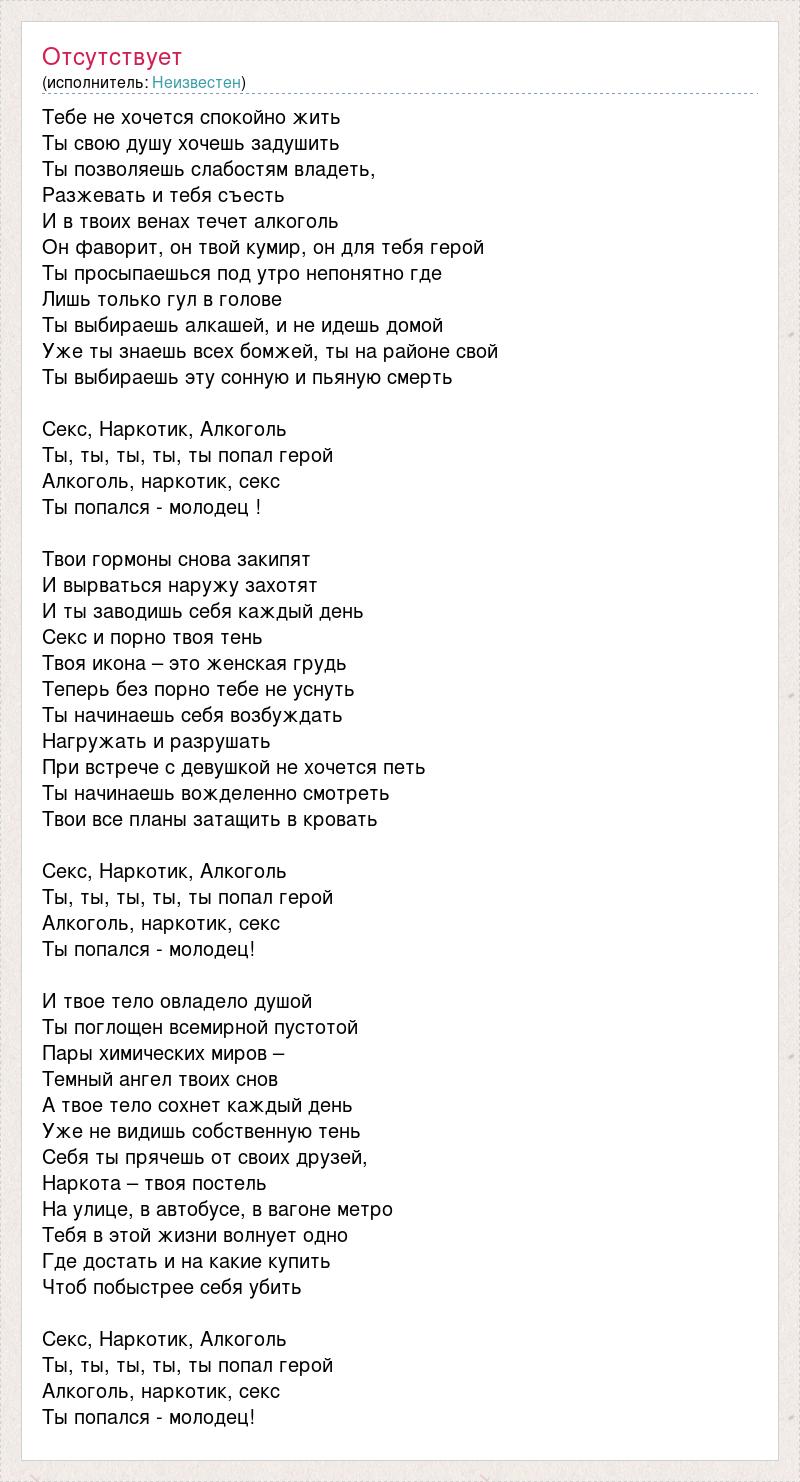 Отсутствует
(исполнитель: Неизвестен)

Тебе не хочется спокойно жить
Ты свою душу хочешь задушить
Ты позволяешь слабостям владеть,
Разжевать и тебя съесть
И в твоих венах течет алкоголь
Он фаворит, он твой кумир, он для тебя герой
Ты просыпаешься под утро непонятно где
Лишь только гул в голове
Ты выбираешь алкашей, и не идешь домой
Уже ты знаешь всех бомжей, ты на районе свой
Ты выбираешь эту сонную и пьяную смерть

Секс, Наркотик, Алкоголь
Ты, ты, ты, ты, ты попал герой
Алкоголь, наркотик, секс
Ты попался - молодец !

Твои гормоны снова закипят
И вырваться наружу захотят
И ты заводишь себя каждый день
Секс и порно твоя тень
Твоя икона – это женская грудь
Теперь без порно тебе не уснуть
Ты начинаешь себя возбуждать
Нагружать и разрушать
При встрече с девушкой не хочется петь
Ты начинаешь вожделенно смотреть
Твои все планы затащить в кровать

Секс, Наркотик, Алкоголь
Ты, ты, ты, ты, ты попал герой
Алкоголь, наркотик, секс
Ты попался - молодец!

И твое тело овладело душой
Ты поглощен всемирной пустотой
Пары химических миров –
Темный ангел твоих снов
А твое тело сохнет каждый день
Уже не видишь собственную тень
Себя ты прячешь от своих друзей,
Наркота – твоя постель
На улице, в автобусе, в вагоне метро
Тебя в этой жизни волнует одно
Где достать и на какие купить
Чтоб побыстрее себя убить

Секс, Наркотик, Алкоголь
Ты, ты, ты, ты, ты попал герой
Алкоголь, наркотик, секс
Ты попался - молодец!